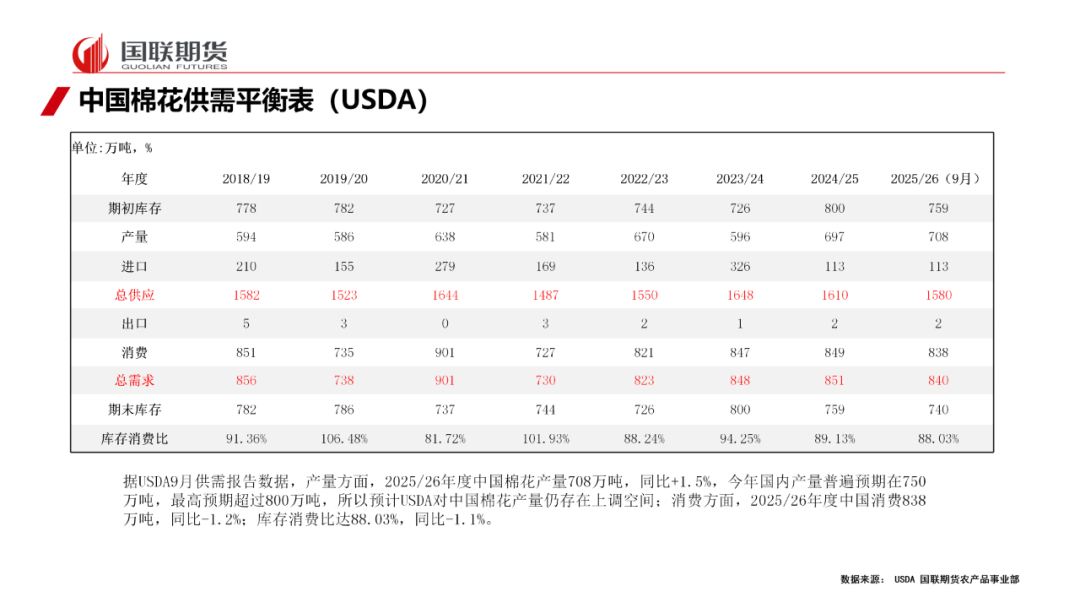 国联期货
GUOLIAN FUTURES

中国棉花供需平衡表（USDA）

单位:万吨，%

| 年度 | 2018/19 | 2019/20 | 2020/21 | 2021/22 | 2022/23 | 2023/24 | 2024/25 | 2025/26（9月） |
|---|---|---|---|---|---|---|---|---|
| 期初库存 | 778 | 782 | 727 | 737 | 744 | 726 | 800 | 759 |
| 产量 | 594 | 586 | 638 | 581 | 670 | 596 | 697 | 708 |
| 进口 | 210 | 155 | 279 | 169 | 136 | 326 | 113 | 113 |
| 总供应 | 1582 | 1523 | 1644 | 1487 | 1550 | 1648 | 1610 | 1580 |
| 出口 | 5 | 3 | 0 | 3 | 2 | 1 | 2 | 2 |
| 消费 | 851 | 735 | 901 | 727 | 821 | 847 | 849 | 838 |
| 总需求 | 856 | 738 | 901 | 730 | 823 | 848 | 851 | 840 |
| 期末库存 | 782 | 786 | 737 | 744 | 726 | 800 | 759 | 740 |
| 库存消费比 | 91.36% | 106.48% | 81.72% | 101.93% | 88.24% | 94.25% | 89.13% | 88.03% |

据USDA9月供需报告数据，产量方面，2025/26年度中国棉花产量708万吨，同比+1.5%，今年国内产量普遍预期在750万吨，最高预期超过800万吨，所以预计USDA对中国棉花产量仍存在上调空间；消费方面，2025/26年度中国消费838万吨，同比-1.2%；库存消费比达88.03%，同比-1.1%。

数据来源： USDA 国联期货农产品事业部